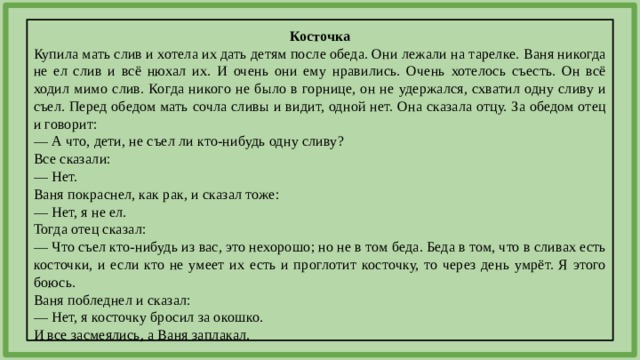 Косточка

Купила мать слив и хотела их дать детям после обеда. Они лежали на тарелке. Ваня никогда не ел слив и всё нюхал их. И очень они ему нравились. Очень хотелось съесть. Он всё ходил мимо слив. Когда никого не было в горнице, он не удержался, схватил одну сливу и съел. Перед обедом мать сочла сливы и видит, одной нет. Она сказала отцу. За обедом отец и говорит:

— А что, дети, не съел ли кто-нибудь одну сливу?

Все сказали:

— Нет.

Ваня покраснел, как рак, и сказал тоже:

— Нет, я не ел.

Тогда отец сказал:

— Что съел кто-нибудь из вас, это нехорошо; но не в том беда. Беда в том, что в сливах есть косточки, и если кто не умеет их есть и проглотит косточку, то через день умрёт. Я этого боюсь.

Ваня побледнел и сказал:

— Нет, я косточку бросил за окошко.

И все засмеялись, а Ваня заплакал.